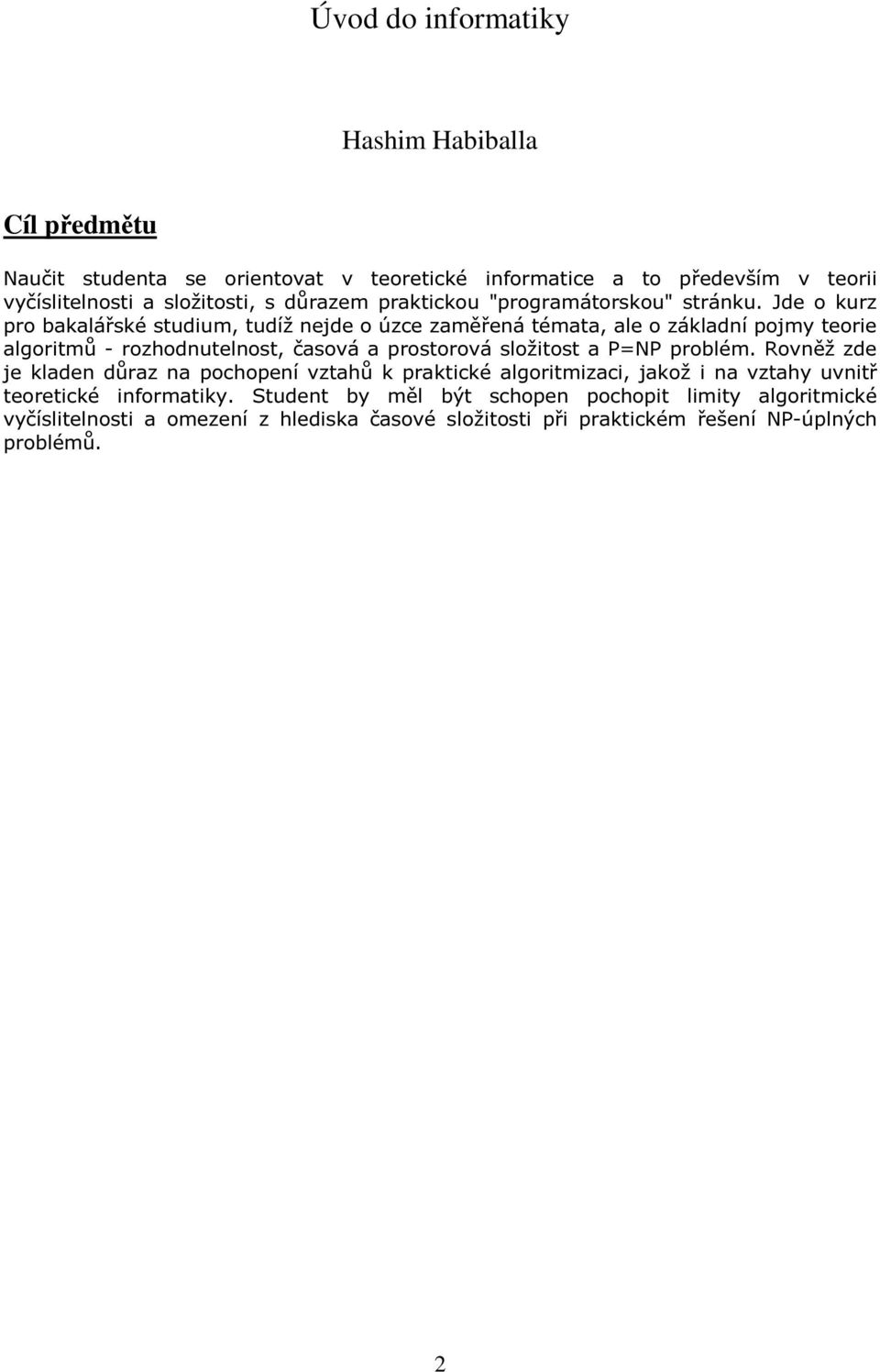 Úvod do informatiky

Hashim Habiballa

Cíl předmětu

Naučit studenta se orientovat v teoretické informatice a to především v teorii vyčíslitelnosti a složitosti, s důrazem praktickou "programátorskou" stránku. Jde o kurz pro bakalářské studium, tudíž nejde o úzce zaměřená témata, ale o základní pojmy teorie algoritmů - rozhodnutelnost, časová a prostorová složitost a P=NP problém. Rovněž zde je kladen důraz na pochopení vztahů k praktické algoritmizaci, jakož i na vztahy uvnitř teoretické informatiky. Student by měl být schopen pochopit limity algoritmické vyčíslitelnosti a omezení z hlediska časové složitosti při praktickém řešení NP-úplných problémů.

2